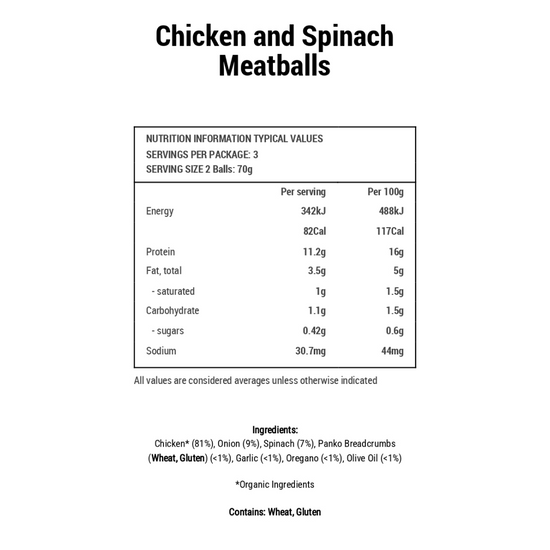 Chicken and Spinach Meatballs

NUTRITION INFORMATION TYPICAL VALUES
SERVINGS PER PACKAGE: 3
SERVING SIZE 2 Balls: 70g

| | Per serving | Per 100g |
|---|---|---|
| Energy | 342kJ | 488kJ |
| | 82Cal | 117Cal |
| Protein | 11.2g | 16g |
| Fat, total | 3.5g | 5g |
| - saturated | 1g | 1.5g |
| Carbohydrate | 1.1g | 1.5g |
| - sugars | 0.42g | 0.6g |
| Sodium | 30.7mg | 44mg |

All values are considered averages unless otherwise indicated

Ingredients:
Chicken* (81%), Onion (9%), Spinach (7%), Panko Breadcrumbs (Wheat, Gluten) (<1%), Garlic (<1%), Oregano (<1%), Olive Oil (<1%)

*Organic Ingredients

Contains: Wheat, Gluten